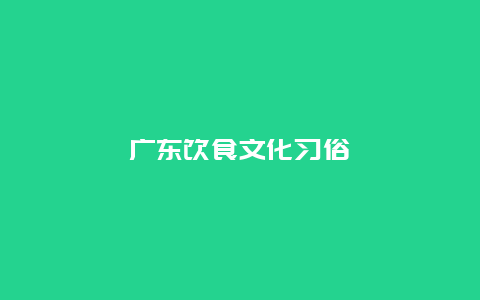 广东饮食文化习俗